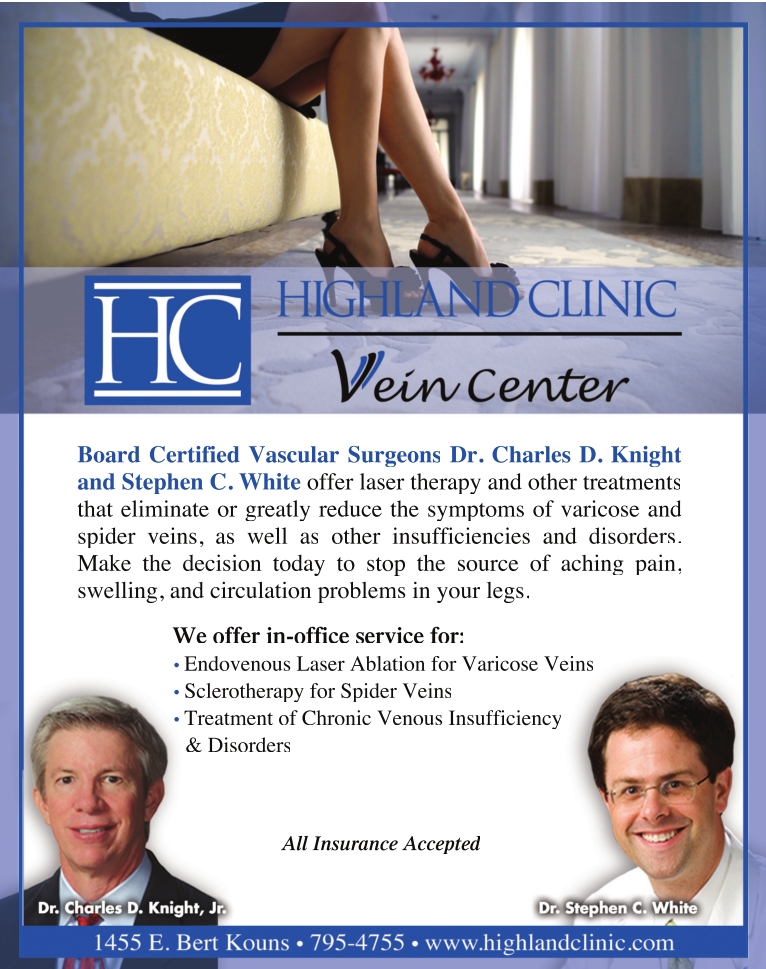 HC HIGHLAND CLINIC

Vein Center

Board Certified Vascular Surgeons Dr. Charles D. Knight and Stephen C. White offer laser therapy and other treatments that eliminate or greatly reduce the symptoms of varicose and spider veins, as well as other insufficiencies and disorders. Make the decision today to stop the source of aching pain, swelling, and circulation problems in your legs.

We offer in-office service for:
• Endovenous Laser Ablation for Varicose Veins
• Sclerotherapy for Spider Veins
• Treatment of Chronic Venous Insufficiency & Disorders

All Insurance Accepted

Dr. Charles D. Knight, Jr.

Dr. Stephen C. White

1455 E. Bert Kouns • 795-4755 • www.highlandclinic.com